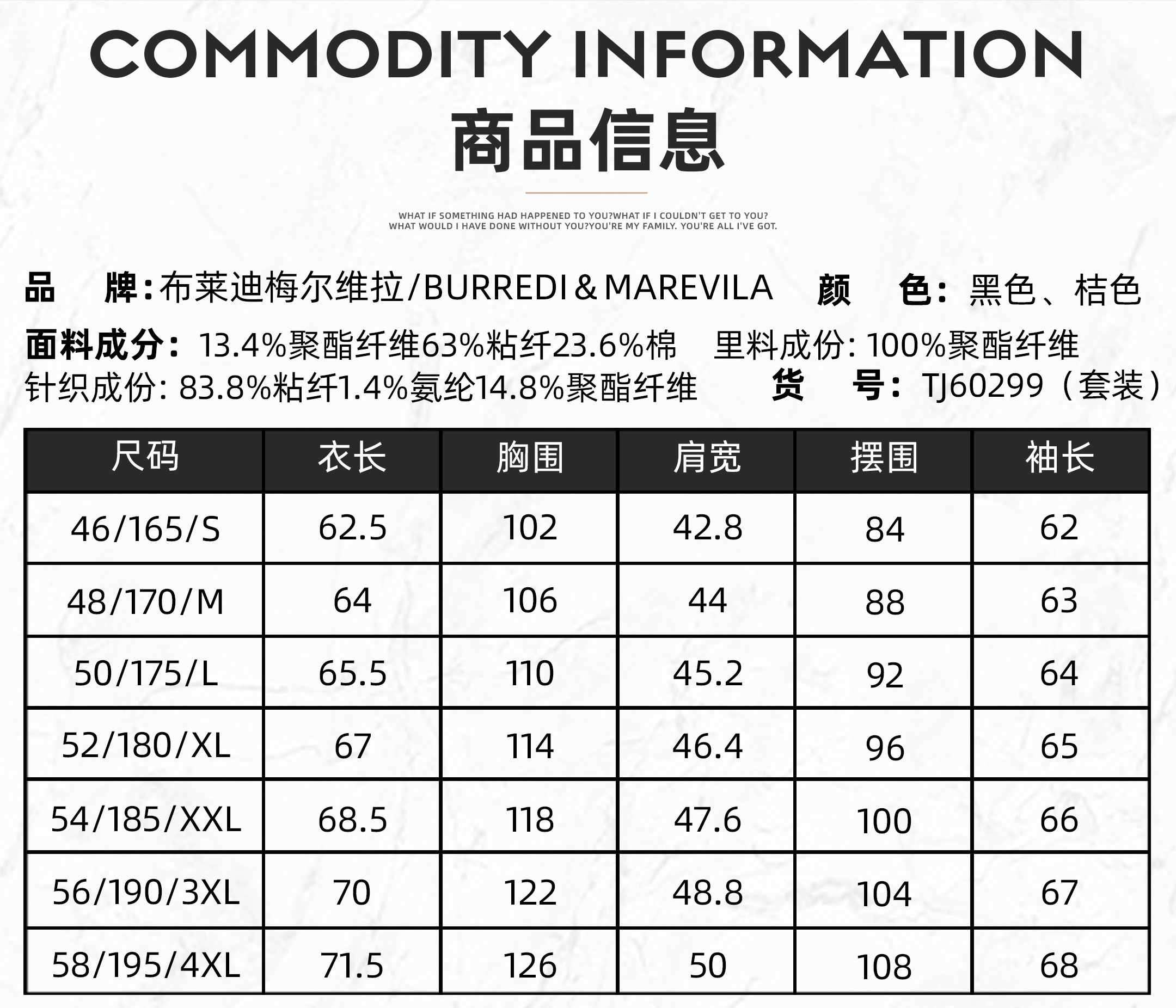 COMMODITY INFORMATION

商品信息

WHAT IF SOMETHING HAD HAPPENED TO YOU?WHAT IF I COULDN'T GET TO YOU?
WHAT WOULD I HAVE DONE WITHOUT YOU?YOU'RE MY FAMILY. YOU'RE ALL I'VE GOT.

品 牌:布莱迪梅尔维拉/BURREDI&MAREVILA 颜 色:黑色、桔色
面料成分:13.4%聚酯纤维63%粘纤23.6%棉 里料成份:100%聚酯纤维
针织成份:83.8%粘纤1.4%氨纶14.8%聚酯纤维 货 号:TJ60299(套装)

| 尺码 | 衣长 | 胸围 | 肩宽 | 摆围 | 袖长 |
|---|---|---|---|---|---|
| 46/165/S | 62.5 | 102 | 42.8 | 84 | 62 |
| 48/170/M | 64 | 106 | 44 | 88 | 63 |
| 50/175/L | 65.5 | 110 | 45.2 | 92 | 64 |
| 52/180/XL | 67 | 114 | 46.4 | 96 | 65 |
| 54/185/XXL | 68.5 | 118 | 47.6 | 100 | 66 |
| 56/190/3XL | 70 | 122 | 48.8 | 104 | 67 |
| 58/195/4XL | 71.5 | 126 | 50 | 108 | 68 |